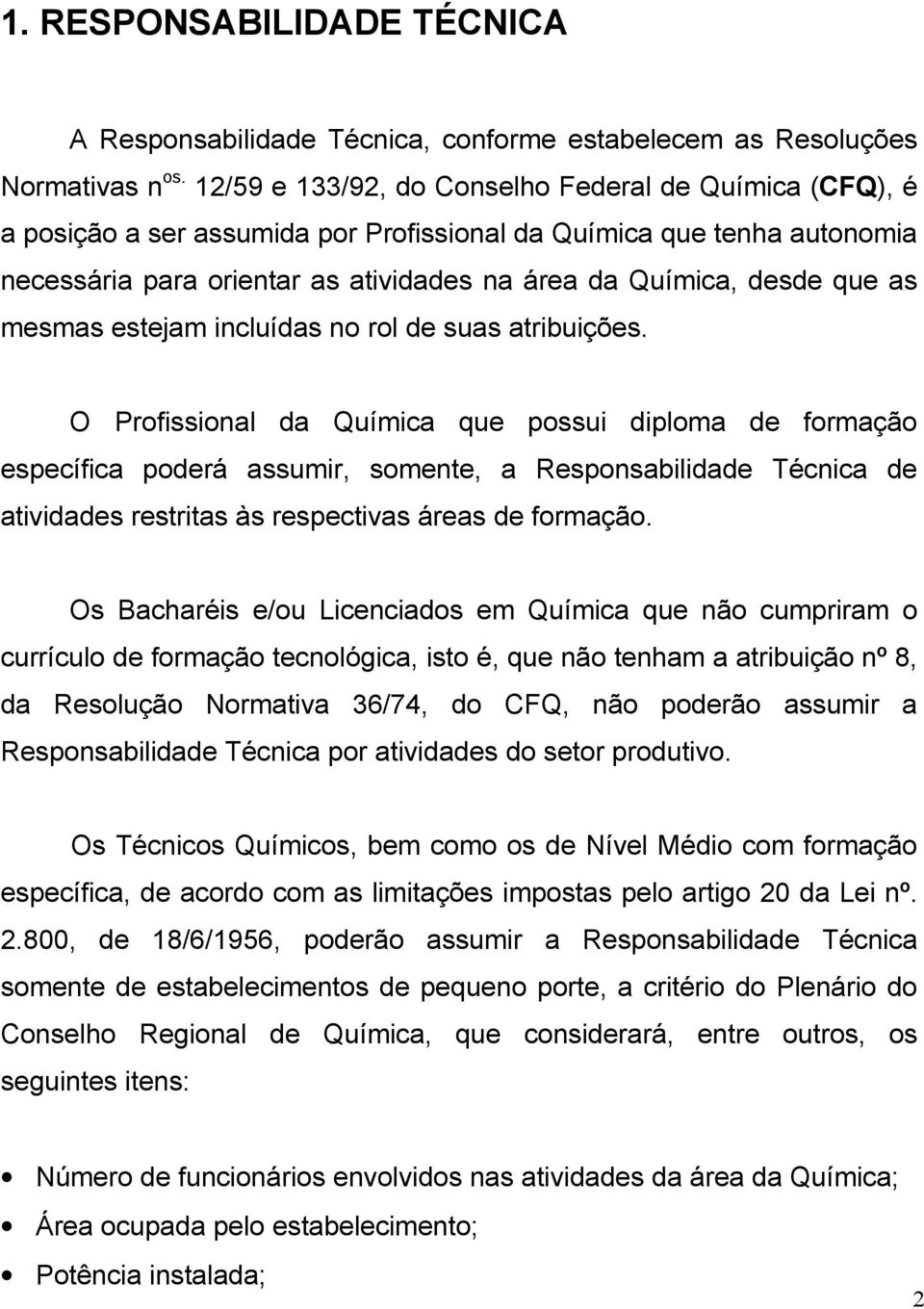 1. RESPONSABILIDADE TÉCNICA

A Responsabilidade Técnica, conforme estabelecem as Resoluções Normativas n$^{os.}$ 12/59 e 133/92, do Conselho Federal de Química (CFQ), é a posição a ser assumida por Profissional da Química que tenha autonomia necessária para orientar as atividades na área da Química, desde que as mesmas estejam incluídas no rol de suas atribuições.

O Profissional da Química que possui diploma de formação específica poderá assumir, somente, a Responsabilidade Técnica de atividades restritas às respectivas áreas de formação.

Os Bacharéis e/ou Licenciados em Química que não cumpriram o currículo de formação tecnológica, isto é, que não tenham a atribuição nº 8, da Resolução Normativa 36/74, do CFQ, não poderão assumir a Responsabilidade Técnica por atividades do setor produtivo.

Os Técnicos Químicos, bem como os de Nível Médio com formação específica, de acordo com as limitações impostas pelo artigo 20 da Lei nº. 2.800, de 18/6/1956, poderão assumir a Responsabilidade Técnica somente de estabelecimentos de pequeno porte, a critério do Plenário do Conselho Regional de Química, que considerará, entre outros, os seguintes itens:

• Número de funcionários envolvidos nas atividades da área da Química;
• Área ocupada pelo estabelecimento;
• Potência instalada;

2